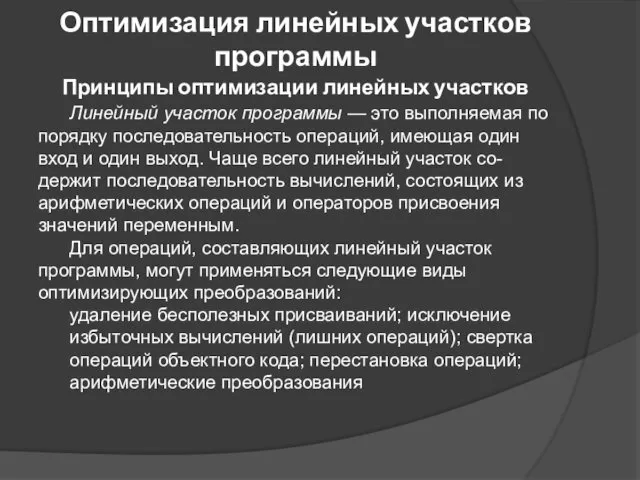 Оптимизация линейных участков программы

Принципы оптимизации линейных участков

Линейный участок программы — это выполняемая по порядку последовательность операций, имеющая один вход и один выход. Чаще всего линейный участок содержит последовательность вычислений, состоящих из арифметических операций и операторов присвоения значений переменным.

Для операций, составляющих линейный участок программы, могут применяться следующие виды оптимизирующих преобразований:

удаление бесполезных присваиваний; исключение избыточных вычислений (лишних операций); свертка операций объектного кода; перестановка операций; арифметические преобразования